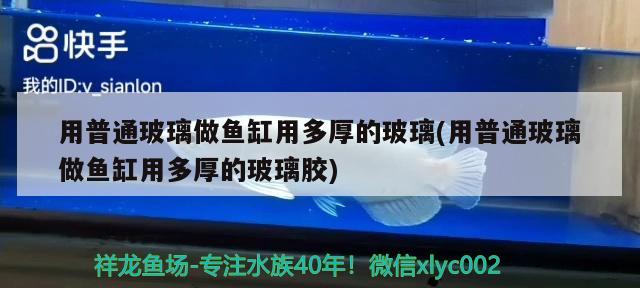 快手

我的ID:v_sianlon

用普通玻璃做鱼缸用多厚的玻璃(用普通玻璃做鱼缸用多厚的玻璃胶)

祥龙鱼场-专注水族40年！微信xlyc002